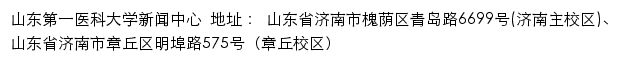 山东第一医科大学新闻中心 地址： 山东省济南市槐荫区青岛路6699号(济南主校区)、山东省济南市章丘区明埠路575号（章丘校区）